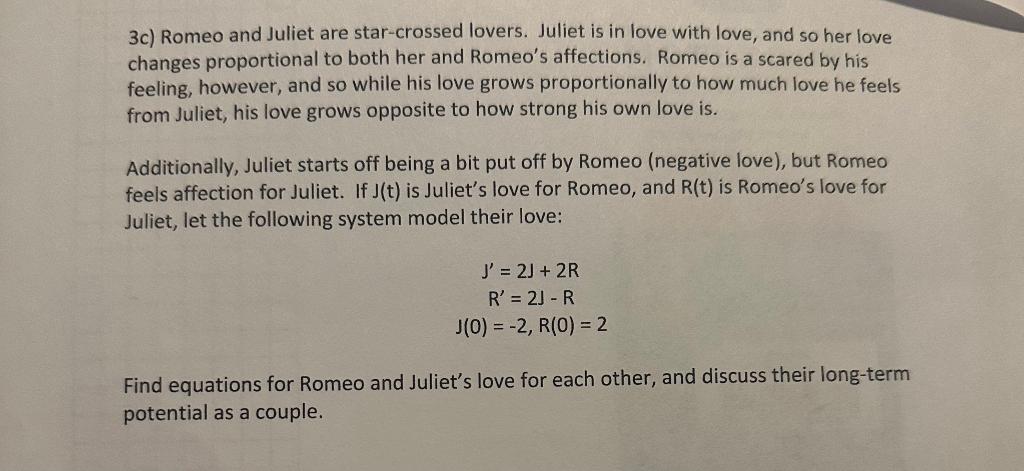 3c) Romeo and Juliet are star-crossed lovers. Juliet is in love with love, and so her love changes proportional to both her and Romeo's affections. Romeo is a scared by his feeling, however, and so while his love grows proportionally to how much love he feels from Juliet, his love grows opposite to how strong his own love is.

Additionally, Juliet starts off being a bit put off by Romeo (negative love), but Romeo feels affection for Juliet. If J(t) is Juliet's love for Romeo, and R(t) is Romeo's love for Juliet, let the following system model their love:

$J' = 2J + 2R$
$R' = 2J - R$
$J(0) = -2, R(0) = 2$

Find equations for Romeo and Juliet's love for each other, and discuss their long-term potential as a couple.